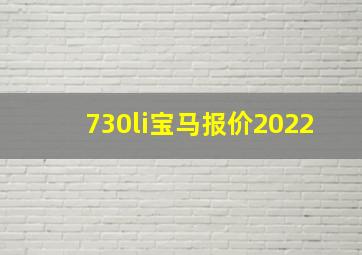 730li宝马报价2022